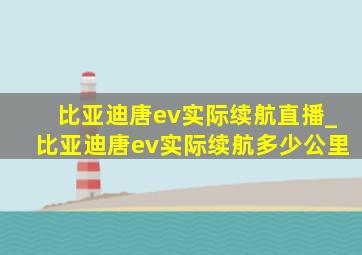 比亚迪唐ev实际续航直播_比亚迪唐ev实际续航多少公里